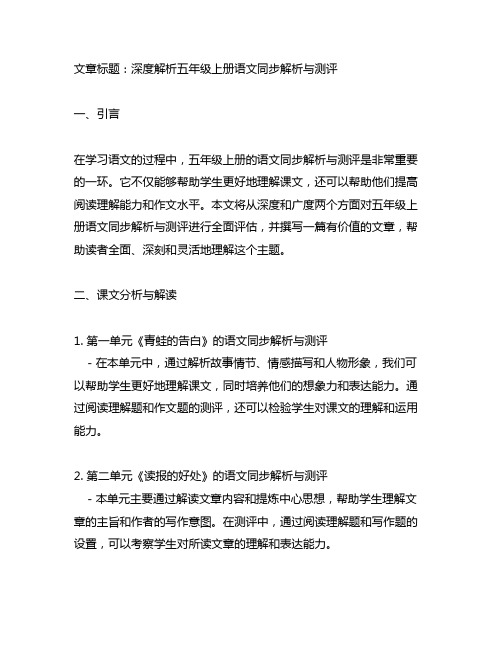 文章标题：深度解析五年级上册语文同步解析与测评

一、引言

在学习语文的过程中，五年级上册的语文同步解析与测评是非常重要的一环。它不仅能够帮助学生更好地理解课文，还可以帮助他们提高阅读理解能力和作文水平。本文将从深度和广度两个方面对五年级上册语文同步解析与测评进行全面评估，并撰写一篇有价值的文章，帮助读者全面、深刻和灵活地理解这个主题。

二、课文分析与解读

1. 第一单元《青蛙的告白》的语文同步解析与测评
- 在本单元中，通过解析故事情节、情感描写和人物形象，我们可以帮助学生更好地理解课文，同时培养他们的想象力和表达能力。通过阅读理解题和作文题的测评，还可以检验学生对课文的理解和运用能力。

2. 第二单元《读报的好处》的语文同步解析与测评
- 本单元主要通过解读文章内容和提炼中心思想，帮助学生理解文章的主旨和作者的写作意图。在测评中，通过阅读理解题和写作题的设置，可以考察学生对所读文章的理解和表达能力。